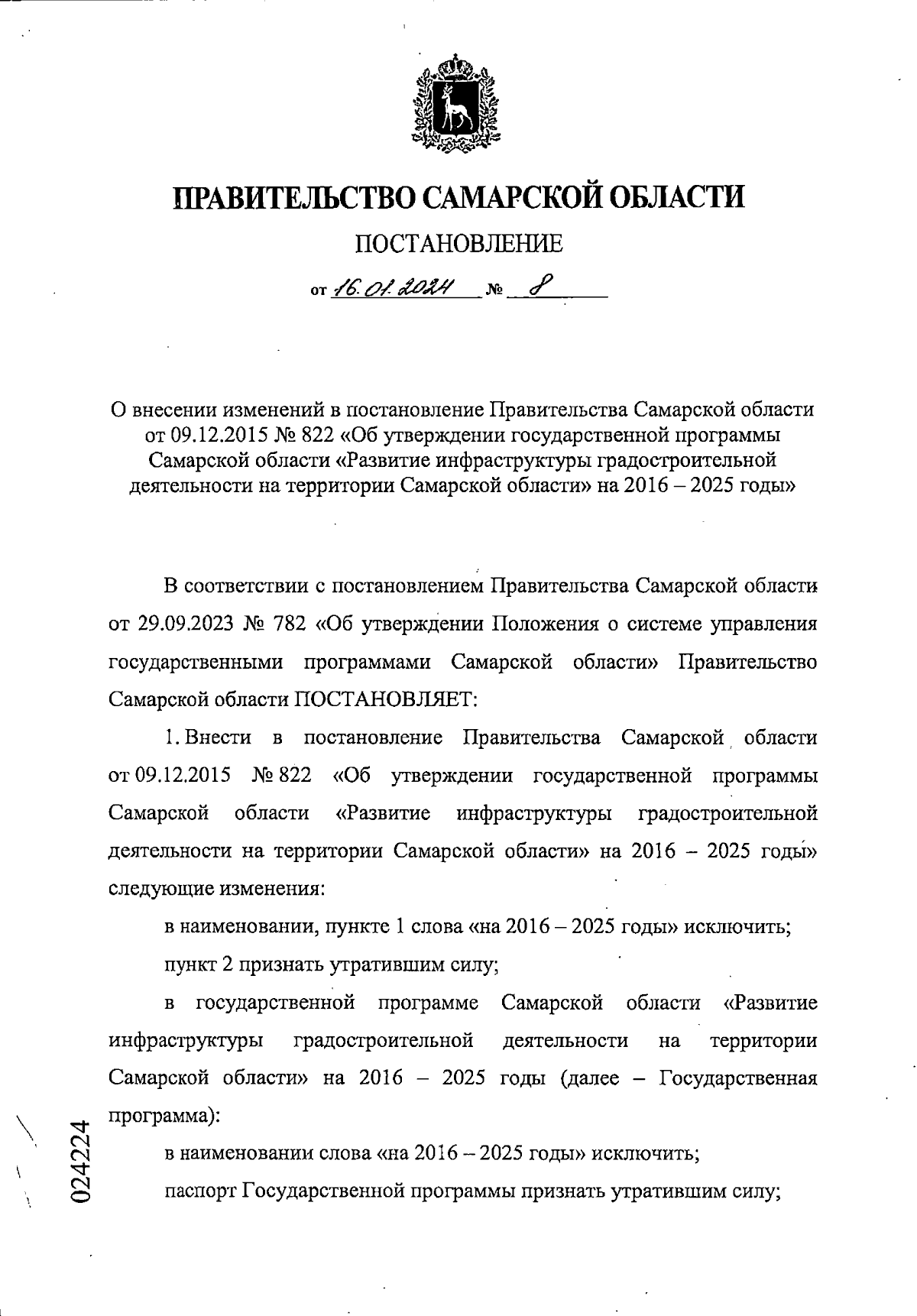 ПРАВИТЕЛЬСТВО САМАРСКОЙ ОБЛАСТИ

ПОСТАНОВЛЕНИЕ

от 16.01.2024 № 8

О внесении изменений в постановление Правительства Самарской области от 09.12.2015 № 822 «Об утверждении государственной программы Самарской области «Развитие инфраструктуры градостроительной деятельности на территории Самарской области» на 2016 – 2025 годы»

В соответствии с постановлением Правительства Самарской области от 29.09.2023 № 782 «Об утверждении Положения о системе управления государственными программами Самарской области» Правительство Самарской области ПОСТАНОВЛЯЕТ:

1. Внести в постановление Правительства Самарской области от 09.12.2015 № 822 «Об утверждении государственной программы Самарской области «Развитие инфраструктуры градостроительной деятельности на территории Самарской области» на 2016 – 2025 годы» следующие изменения:

в наименовании, пункте 1 слова «на 2016 – 2025 годы» исключить;

пункт 2 признать утратившим силу;

в государственной программе Самарской области «Развитие инфраструктуры градостроительной деятельности на территории Самарской области» на 2016 – 2025 годы (далее – Государственная программа):

в наименовании слова «на 2016 – 2025 годы» исключить;

паспорт Государственной программы признать утратившим силу;

024224